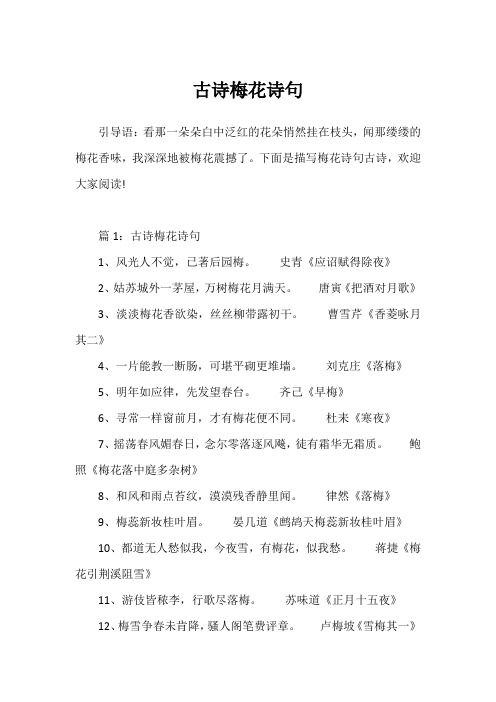 古诗梅花诗句

引导语：看那一朵朵白中泛红的花朵悄然挂在枝头，闻那缕缕的梅花香味，我深深地被梅花震撼了。下面是描写梅花诗句古诗，欢迎大家阅读!

篇 1：古诗梅花诗句

1、风光人不觉，已著后园梅。　　史青《应诏赋得除夜》

2、姑苏城外一茅屋，万树梅花月满天。　　唐寅《把酒对月歌》

3、淡淡梅花香欲染，丝丝柳带露初干。　　曹雪芹《香菱咏月其二》

4、一片能教一断肠，可堪平砌更堆墙。　　刘克庄《落梅》

5、明年如应律，先发望春台。　　齐己《早梅》

6、寻常一样窗前月，才有梅花便不同。　　杜耒《寒夜》

7、摇荡春风媚春日，念尔零落逐风飚，徒有霜华无霜质。　　鲍照《梅花落中庭多杂树》

8、和风和雨点苔纹，漠漠残香静里闻。　　律然《落梅》

9、梅蕊新妆桂叶眉。　　晏几道《鹧鸪天梅蕊新妆桂叶眉》

10、都道无人愁似我，今夜雪，有梅花，似我愁。　　蒋捷《梅花引荆溪阻雪》

11、游伎皆秾李，行歌尽落梅。　　苏味道《正月十五夜》

12、梅雪争春未肯降，骚人阁笔费评章。　　卢梅坡《雪梅其一》